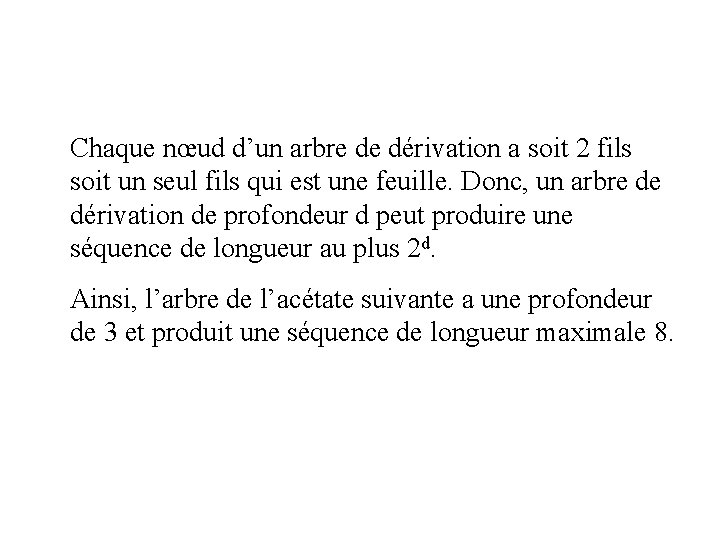 Chaque nœud d'un arbre de dérivation a soit 2 fils soit un seul fils qui est une feuille. Donc, un arbre de dérivation de profondeur d peut produire une séquence de longueur au plus $2^d$.

Ainsi, l'arbre de l'acétate suivante a une profondeur de 3 et produit une séquence de longueur maximale 8.